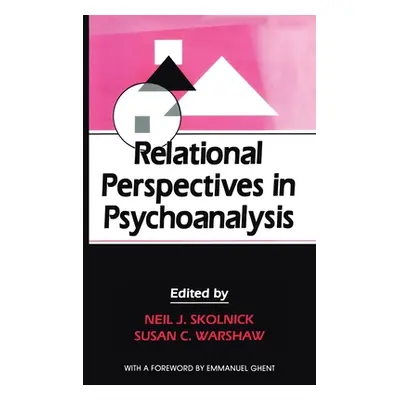 Relational Perspectives in Psychoanalysis

Edited by

NEIL J. SKOLNICK
SUSAN C. WARSHAW

WITH A FOREWORD BY EMMANUEL GHENT